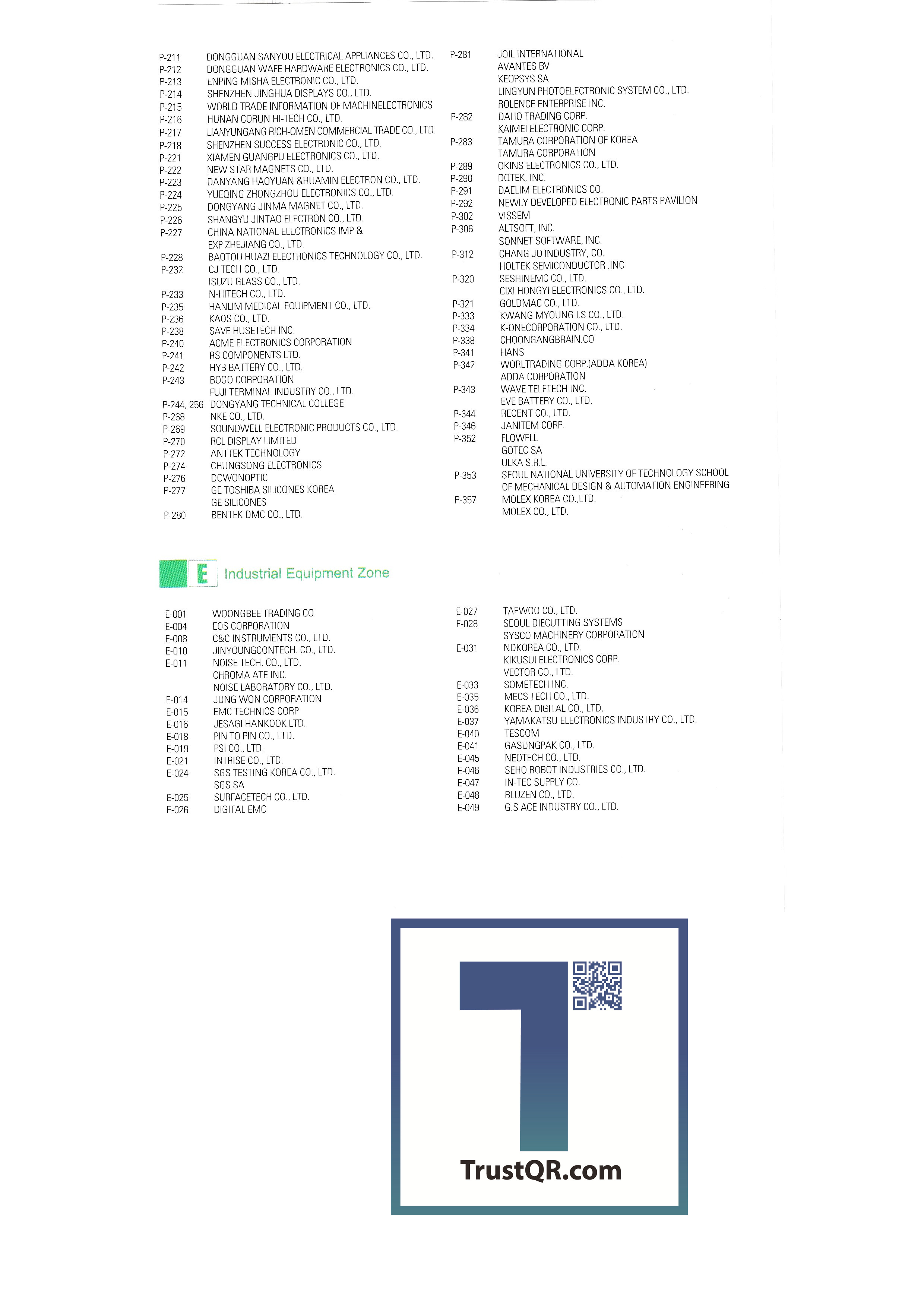 P-211 DONGGUAN SANYOU ELECTRICAL APPLIANCES CO., LTD.
P-212 DONGGUAN WAFE HARDWARE ELECTRONICS CO., LTD.
P-213 ENPING MISHA ELECTRONIC CO., LTD.
P-214 SHENZHEN JINGHUA DISPLAYS CO., LTD.
P-215 WORLD TRADE INFORMATION OF MACHINELECTRONICS
P-216 HUNAN CORUN HI-TECH CO., LTD.
P-217 LIANYUNGANG RICH-OMEN COMMERCIAL TRADE CO., LTD.
P-218 SHENZHEN SUCCESS ELECTRONIC CO., LTD.
P-221 XIAMEN GUANGPU ELECTRONICS CO., LTD.
P-222 NEW STAR MAGNETS CO., LTD.
P-223 DANYANG HAOYUAN &HUAMIN ELECTRON CO., LTD.
P-224 YUEQING ZHONGZHOU ELECTRONICS CO., LTD.
P-225 DONGYANG JINMA MAGNET CO., LTD.
P-226 SHANGYU JINTAO ELECTRON CO., LTD.
P-227 CHINA NATIONAL ELECTRONICS IMP & EXP ZHEJIANG CO., LTD.
P-228 BAOTOU HUAZI ELECTRONICS TECHNOLOGY CO., LTD.
P-232 CJ TECH CO., LTD.
ISUZU GLASS CO., LTD.
P-233 N-HITECH CO., LTD.
P-235 HANLIM MEDICAL EQUIPMENT CO., LTD.
P-236 KAOS CO., LTD.
P-238 SAVE HUSETECH INC.
P-240 ACME ELECTRONICS CORPORATION
P-241 RS COMPONENTS LTD.
P-242 HYB BATTERY CO., LTD.
P-243 BOGO CORPORATION
FUJI TERMINAL INDUSTRY CO., LTD.
P-244, 256 DONGYANG TECHNICAL COLLEGE
P-268 NKE CO., LTD.
P-269 SOUNDWELL ELECTRONIC PRODUCTS CO., LTD.
P-270 RCL DISPLAY LIMITED
P-272 ANTTEK TECHNOLOGY
P-274 CHUNGSONG ELECTRONICS
P-276 DOWONOPTIC
P-277 GE TOSHIBA SILICONES KOREA
GE SILICONES
P-280 BENTEK DMC CO., LTD.

P-281 JOIL INTERNATIONAL
AVANTES BV
KEOPSYS SA
LINGYUN PHOTOELECTRONIC SYSTEM CO., LTD.
ROLENCE ENTERPRISE INC.
P-282 DAHO TRADING CORP.
KAIMEI ELECTRONIC CORP.
P-283 TAMURA CORPORATION OF KOREA
TAMURA CORPORATION
P-289 OKINS ELECTRONICS CO., LTD.
P-290 DQTEK, INC.
P-291 DAELIM ELECTRONICS CO.
P-292 NEWLY DEVELOPED ELECTRONIC PARTS PAVILION
P-302 VISSEM
P-306 ALTSOFT, INC.
SONNET SOFTWARE, INC.
P-312 CHANG JO INDUSTRY, CO.
HOLTEK SEMICONDUCTOR .INC
P-320 SESHINEMC CO., LTD.
CIXI HONGYI ELECTRONICS CO., LTD.
P-321 GOLDMAC CO., LTD.
P-333 KWANG MYOUNG I.S CO., LTD.
P-334 K-ONECORPORATION CO., LTD.
P-338 CHOONGANGBRAIN.CO
P-341 HANS
P-342 WORLTRADING CORP.(ADDA KOREA)
ADDA CORPORATION
P-343 WAVE TELETECH INC.
EVE BATTERY CO., LTD.
P-344 RECENT CO., LTD.
P-346 JANITEM CORP.
P-352 FLOWELL
GOTEC SA
ULKA S.R.L.
P-353 SEOUL NATIONAL UNIVERSITY OF TECHNOLOGY SCHOOL OF MECHANICAL DESIGN & AUTOMATION ENGINEERING
P-357 MOLEX KOREA CO.,LTD.
MOLEX CO., LTD.

E Industrial Equipment Zone

E-001 WOONGBEE TRADING CO
E-004 EOS CORPORATION
E-008 C&C INSTRUMENTS CO., LTD.
E-010 JINYOUNGCONTECH. CO., LTD.
E-011 NOISE TECH. CO., LTD.
CHROMA ATE INC.
NOISE LABORATORY CO., LTD.
E-014 JUNG WON CORPORATION
E-015 EMC TECHNICS CORP
E-016 JESAGI HANKOOK LTD.
E-018 PIN TO PIN CO., LTD.
E-019 PSI CO., LTD.
E-021 INTRISE CO., LTD.
E-024 SGS TESTING KOREA CO., LTD.
SGS SA
E-025 SURFACETECH CO., LTD.
E-026 DIGITAL EMC

E-027 TAEWOO CO., LTD.
E-028 SEOUL DIECUTTING SYSTEMS
SYSCO MACHINERY CORPORATION
E-031 NDKOREA CO., LTD.
KIKUSUI ELECTRONICS CORP.
VECTOR CO., LTD.
E-033 SOMETECH INC.
E-035 MECS TECH CO., LTD.
E-036 KOREA DIGITAL CO., LTD.
E-037 YAMAKATSU ELECTRONICS INDUSTRY CO., LTD.
E-040 TESCOM
E-041 GASUNGPAK CO., LTD.
E-045 NEOTECH CO., LTD.
E-046 SEHO ROBOT INDUSTRIES CO., LTD.
E-047 IN-TEC SUPPLY CO.
E-048 BLUZEN CO., LTD.
E-049 G.S ACE INDUSTRY CO., LTD.

TrustQR.com